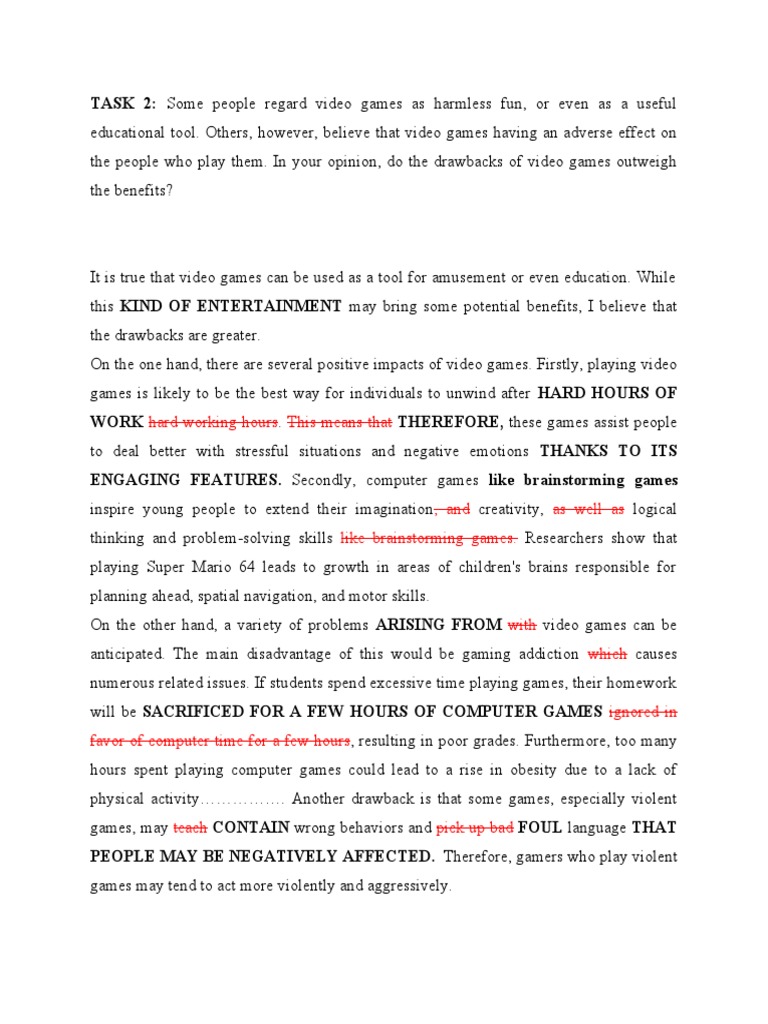 TASK 2: Some people regard video games as harmless fun, or even as a useful educational tool. Others, however, believe that video games having an adverse effect on the people who play them. In your opinion, do the drawbacks of video games outweigh the benefits?

It is true that video games can be used as a tool for amusement or even education. While this KIND OF ENTERTAINMENT may bring some potential benefits, I believe that the drawbacks are greater.

On the one hand, there are several positive impacts of video games. Firstly, playing video games is likely to be the best way for individuals to unwind after HARD HOURS OF WORK hard working hours. This means that THEREFORE, these games assist people to deal better with stressful situations and negative emotions THANKS TO ITS ENGAGING FEATURES. Secondly, computer games like brainstorming games inspire young people to extend their imagination, and creativity, as well as logical thinking and problem-solving skills like brainstorming games. Researchers show that playing Super Mario 64 leads to growth in areas of children's brains responsible for planning ahead, spatial navigation, and motor skills.

On the other hand, a variety of problems ARISING FROM with video games can be anticipated. The main disadvantage of this would be gaming addiction which causes numerous related issues. If students spend excessive time playing games, their homework will be SACRIFICED FOR A FEW HOURS OF COMPUTER GAMES ignored in favor of computer time for a few hours, resulting in poor grades. Furthermore, too many hours spent playing computer games could lead to a rise in obesity due to a lack of physical activity……………. Another drawback is that some games, especially violent games, may teach CONTAIN wrong behaviors and pick up bad FOUL language THAT PEOPLE MAY BE NEGATIVELY AFFECTED. Therefore, gamers who play violent games may tend to act more violently and aggressively.